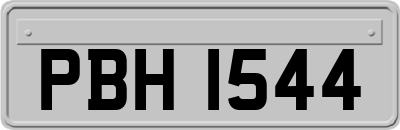 PBH 1544